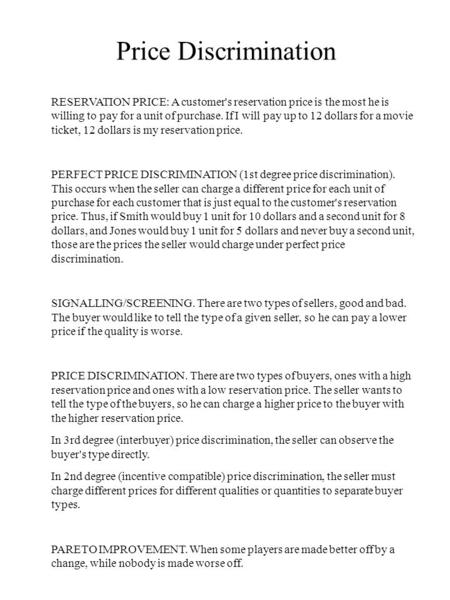 Price Discrimination

RESERVATION PRICE: A customer's reservation price is the most he is willing to pay for a unit of purchase. If I will pay up to 12 dollars for a movie ticket, 12 dollars is my reservation price.

PERFECT PRICE DISCRIMINATION (1st degree price discrimination). This occurs when the seller can charge a different price for each unit of purchase for each customer that is just equal to the customer's reservation price. Thus, if Smith would buy 1 unit for 10 dollars and a second unit for 8 dollars, and Jones would buy 1 unit for 5 dollars and never buy a second unit, those are the prices the seller would charge under perfect price discrimination.

SIGNALLING/SCREENING. There are two types of sellers, good and bad. The buyer would like to tell the type of a given seller, so he can pay a lower price if the quality is worse.

PRICE DISCRIMINATION. There are two types of buyers, ones with a high reservation price and ones with a low reservation price. The seller wants to tell the type of the buyers, so he can charge a higher price to the buyer with the higher reservation price.

In 3rd degree (interbuyer) price discrimination, the seller can observe the buyer's type directly.

In 2nd degree (incentive compatible) price discrimination, the seller must charge different prices for different qualities or quantities to separate buyer types.

PARETO IMPROVEMENT. When some players are made better off by a change, while nobody is made worse off.